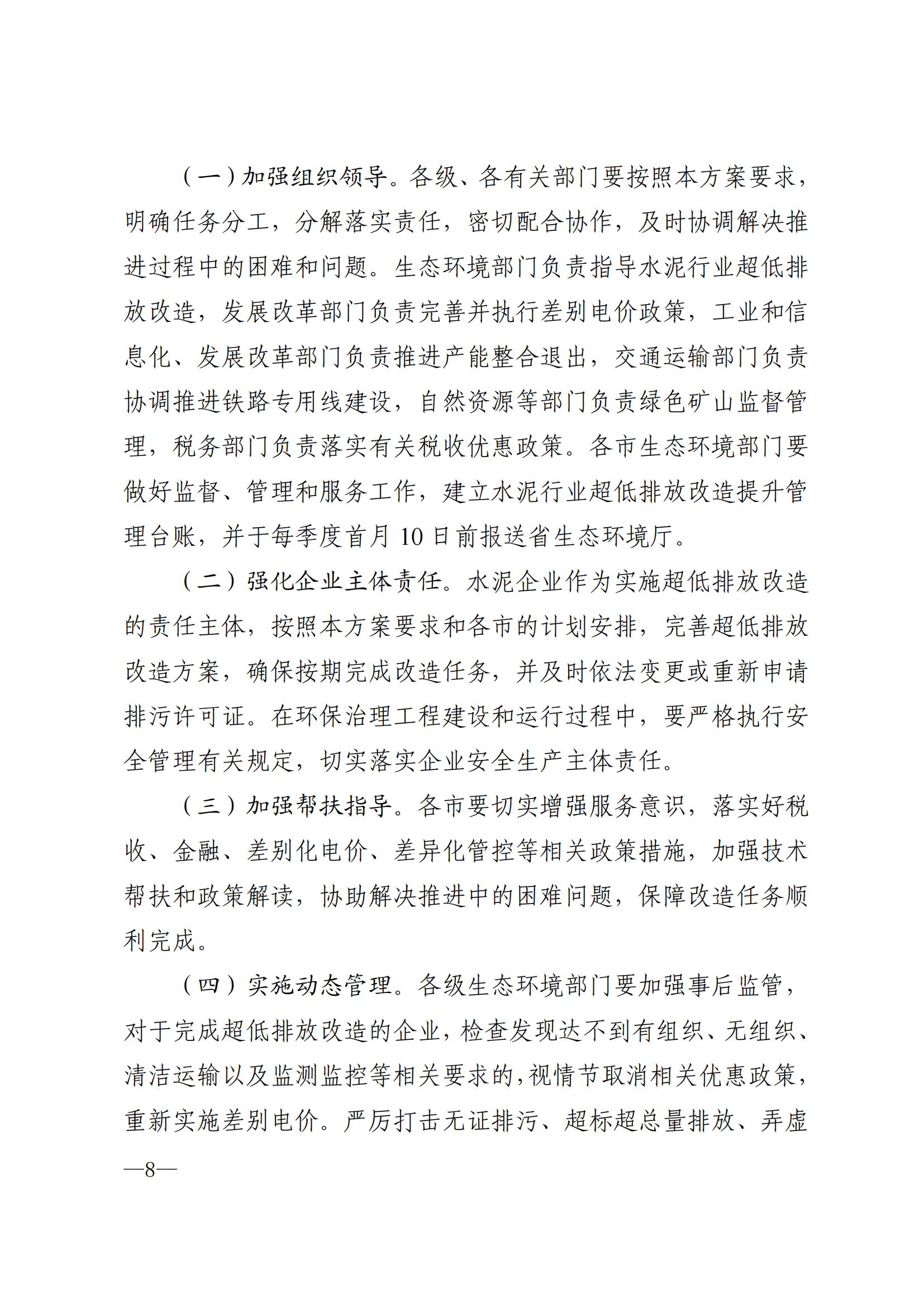 （一）加强组织领导。各级、各有关部门要按照本方案要求，明确任务分工，分解落实责任，密切配合协作，及时协调解决推进过程中的困难和问题。生态环境部门负责指导水泥行业超低排放改造，发展改革部门负责完善并执行差别电价政策，工业和信息化、发展改革部门负责推进产能整合退出，交通运输部门负责协调推进铁路专用线建设，自然资源等部门负责绿色矿山监督管理，税务部门负责落实有关税收优惠政策。各市生态环境部门要做好监督、管理和服务工作，建立水泥行业超低排放改造提升管理台账，并于每季度首月10日前报送省生态环境厅。

（二）强化企业主体责任。水泥企业作为实施超低排放改造的责任主体，按照本方案要求和各市的计划安排，完善超低排放改造方案，确保按期完成改造任务，并及时依法变更或重新申请排污许可证。在环保治理工程建设和运行过程中，要严格执行安全管理有关规定，切实落实企业安全生产主体责任。

（三）加强帮扶指导。各市要切实增强服务意识，落实好税收、金融、差别化电价、差异化管控等相关政策措施，加强技术帮扶和政策解读，协助解决推进中的困难问题，保障改造任务顺利完成。

（四）实施动态管理。各级生态环境部门要加强事后监管，对于完成超低排放改造的企业，检查发现达不到有组织、无组织、清洁运输以及监测监控等相关要求的，视情节取消相关优惠政策，重新实施差别电价。严厉打击无证排污、超标超总量排放、弄虚

—8—